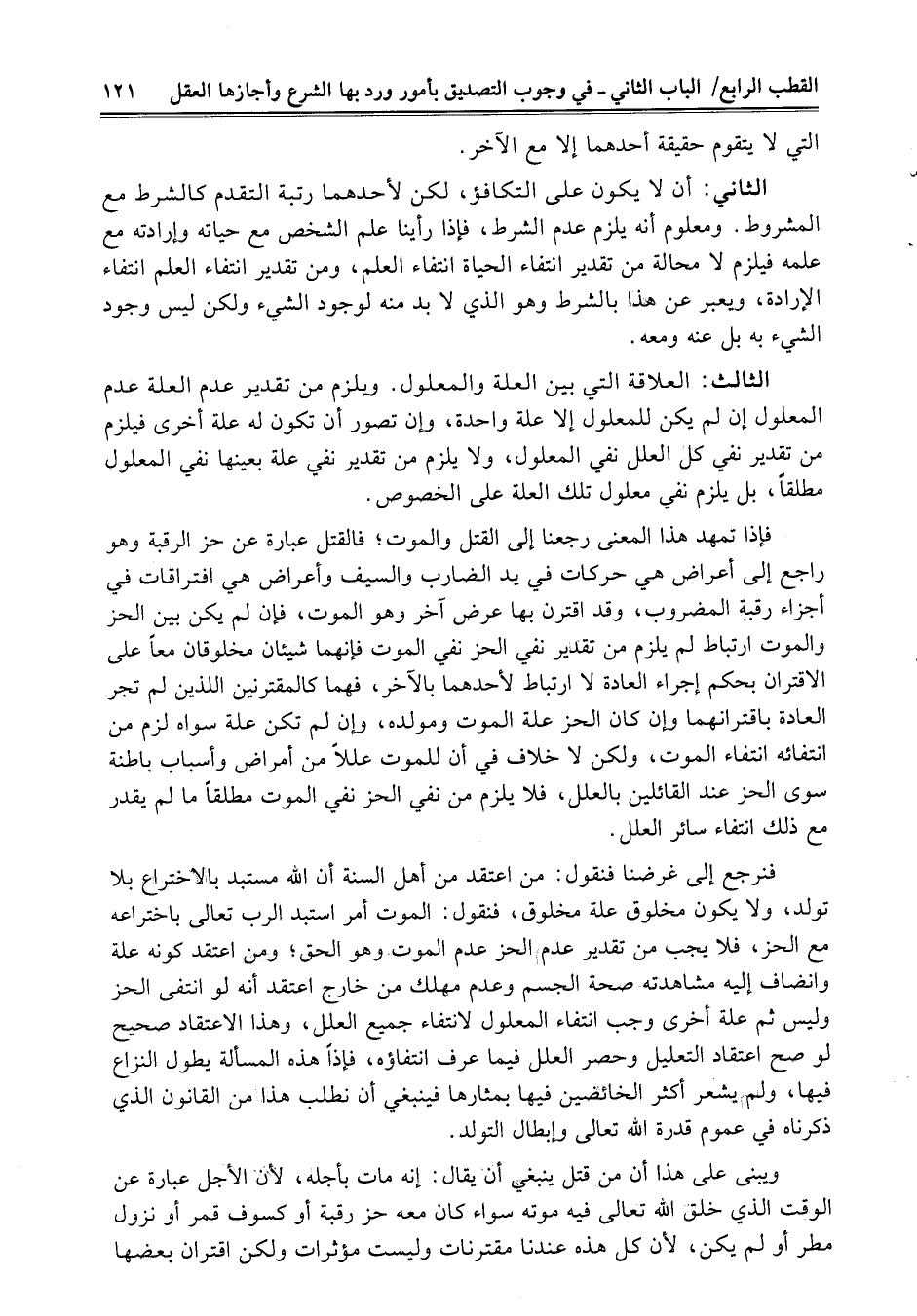 القطب الرابع/ الباب الثاني - في وجوب التصديق بأمور ورد بها الشرع وأجازها العقل ١٢١

التي لا يتقوم حقيقة أحدهما إلا مع الآخر.

الثاني: أن لا يكون على التكافؤ، لكن لأحدهما رتبة التقدم كالشرط مع المشروط. ومعلوم أنه يلزم عدم الشرط، فإذا رأينا علم الشخص مع حياته وإرادته مع علمه فيلزم لا محالة من تقدير انتفاء الحياة انتفاء العلم، ومن تقدير انتفاء العلم انتفاء الإرادة، ويعبر عن هذا بالشرط وهو الذي لا بد منه لوجود الشيء ولكن ليس وجود الشيء به بل عنه ومعه.

الثالث: العلاقة التي بين العلة والمعلول. ويلزم من تقدير عدم العلة عدم المعلول إن لم يكن للمعلول إلا علة واحدة، وإن تصور أن تكون له علة أخرى فيلزم من تقدير نفي كل العلل نفي المعلول، ولا يلزم من تقدير نفي علة بعينها نفي المعلول مطلقاً، بل يلزم نفي معلول تلك العلة على الخصوص.

فإذا تمهد هذا المعنى رجعنا إلى القتل والموت؛ فالقتل عبارة عن حز الرقبة وهو راجع إلى أعراض هي حركات في يد الضارب والسيف وأعراض هي افتراقات في أجزاء رقبة المضروب، وقد اقترن بها عرض آخر وهو الموت، فإن لم يكن بين الحز والموت ارتباط لم يلزم من تقدير نفي الحز نفي الموت فإنهما شيئان مخلوقان معاً على الاقتران بحكم إجراء العادة لا ارتباط لأحدهما بالآخر، فهما كالمقترنين اللذين لم تجر العادة باقترانهما وإن كان الحز علة الموت ومولده، وإن لم تكن علة سواه لزم من انتفائه انتفاء الموت، ولكن لا خلاف في أن للموت عللاً من أمراض وأسباب باطنة سوى الحز عند القائلين بالعلل، فلا يلزم من نفي الحز نفي الموت مطلقاً ما لم يقدر مع ذلك انتفاء سائر العلل.

فنرجع إلى غرضنا فنقول: من اعتقد من أهل السنة أن الله مستبد بالاختراع بلا تولد، ولا يكون مخلوق علة مخلوق، فنقول: الموت أمر استبد الرب تعالى باختراعه مع الحز، فلا يجب من تقدير عدم الحز عدم الموت وهو الحق؛ ومن اعتقد كونه علة وانضاف إليه مشاهدته صحة الجسم وعدم مهلك من خارج اعتقد أنه لو انتفى الحز وليس ثم علة أخرى وجب انتفاء المعلول لانتفاء جميع العلل، وهذا الاعتقاد صحيح لو صح اعتقاد التعليل وحصر العلل فيما عرف انتفاؤه، فإذاً هذه المسألة يطول النزاع فيها، ولم يشعر أكثر الخائضين فيها بمثارها فينبغي أن نطلب هذا من القانون الذي ذكرناه في عموم قدرة الله تعالى وإبطال التولد.

ويبنى على هذا أن من قتل ينبغي أن يقال: إنه مات بأجله، لأن الأجل عبارة عن الوقت الذي خلق الله تعالى فيه موته سواء كان معه حز رقبة أو كسوف قمر أو نزول مطر أو لم يكن، لأن كل هذه عندنا مقترنات وليست مؤثرات ولكن اقتران بعضها